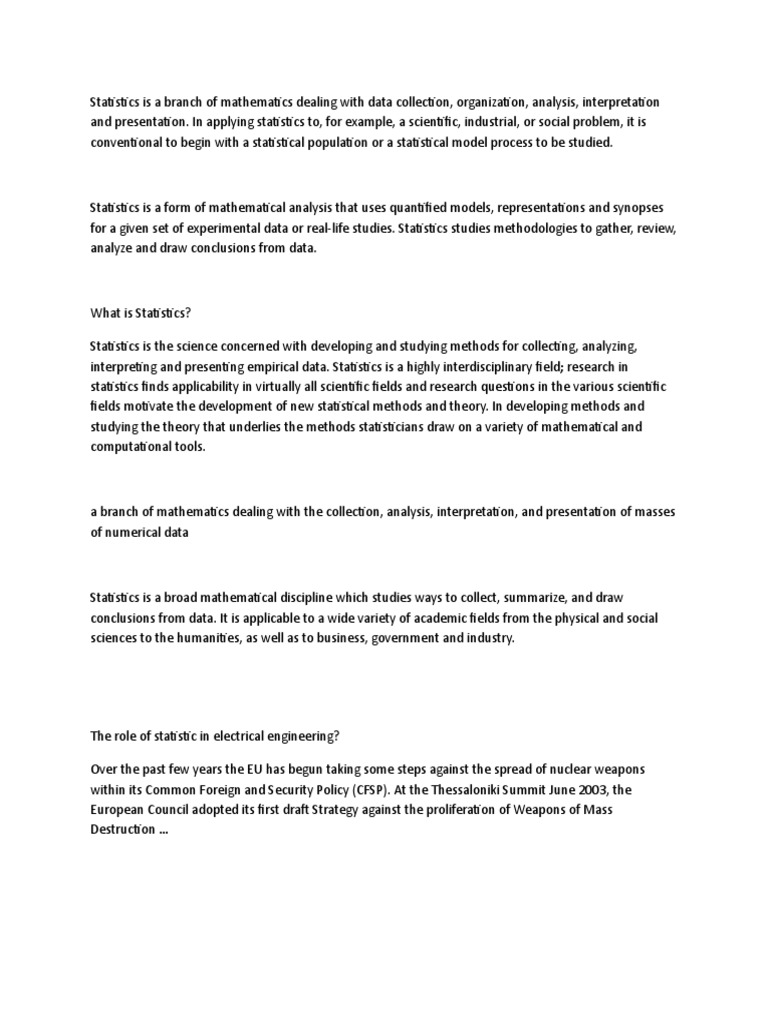 Statistics is a branch of mathematics dealing with data collection, organization, analysis, interpretation and presentation. In applying statistics to, for example, a scientific, industrial, or social problem, it is conventional to begin with a statistical population or a statistical model process to be studied.

Statistics is a form of mathematical analysis that uses quantified models, representations and synopses for a given set of experimental data or real-life studies. Statistics studies methodologies to gather, review, analyze and draw conclusions from data.

What is Statistics?

Statistics is the science concerned with developing and studying methods for collecting, analyzing, interpreting and presenting empirical data. Statistics is a highly interdisciplinary field; research in statistics finds applicability in virtually all scientific fields and research questions in the various scientific fields motivate the development of new statistical methods and theory. In developing methods and studying the theory that underlies the methods statisticians draw on a variety of mathematical and computational tools.

a branch of mathematics dealing with the collection, analysis, interpretation, and presentation of masses of numerical data

Statistics is a broad mathematical discipline which studies ways to collect, summarize, and draw conclusions from data. It is applicable to a wide variety of academic fields from the physical and social sciences to the humanities, as well as to business, government and industry.

The role of statistic in electrical engineering?

Over the past few years the EU has begun taking some steps against the spread of nuclear weapons within its Common Foreign and Security Policy (CFSP). At the Thessaloniki Summit June 2003, the European Council adopted its first draft Strategy against the proliferation of Weapons of Mass Destruction ...